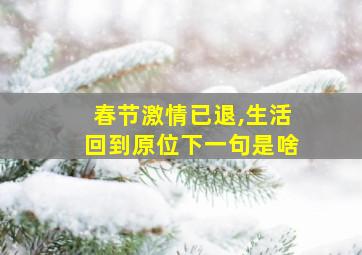 春节激情已退,生活回到原位下一句是啥